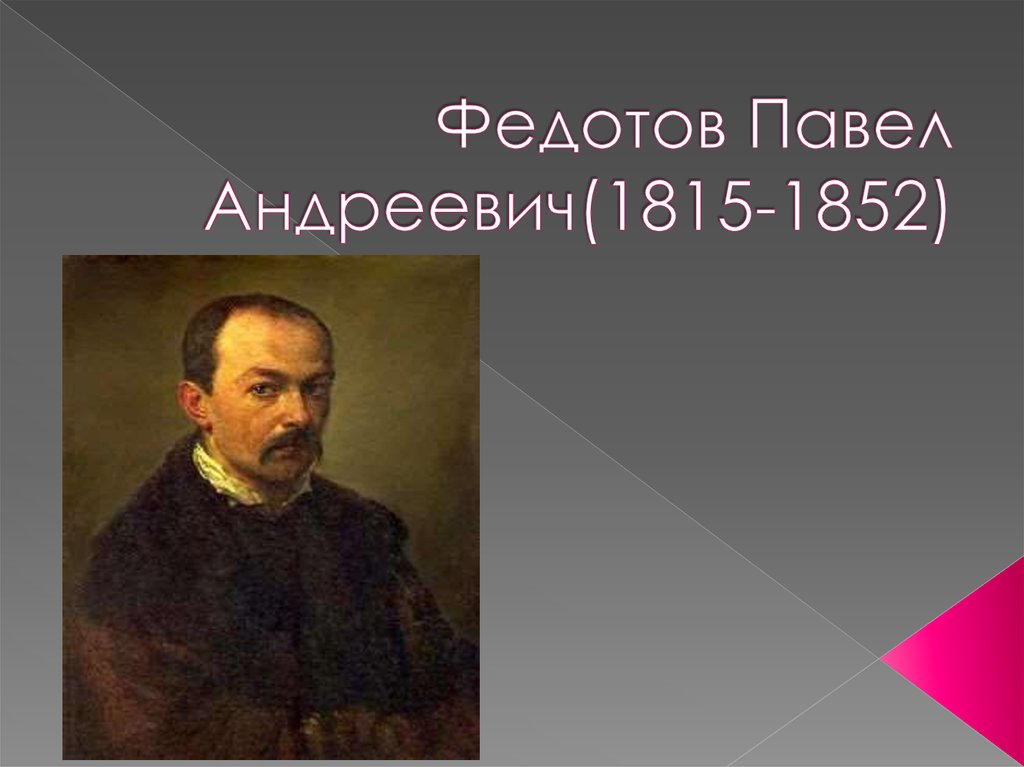 Федотов Павел Андреевич(1815-1852)